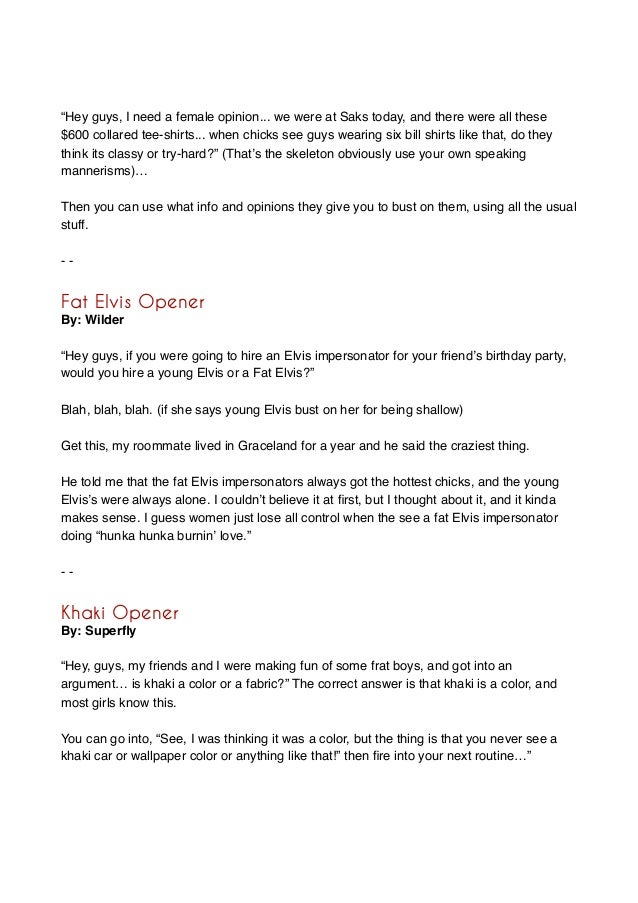 “Hey guys, I need a female opinion... we were at Saks today, and there were all these $600 collared tee-shirts... when chicks see guys wearing six bill shirts like that, do they think its classy or try-hard?” (That’s the skeleton obviously use your own speaking mannerisms)…

Then you can use what info and opinions they give you to bust on them, using all the usual stuff.

- -

Fat Elvis Opener
By: Wilder

“Hey guys, if you were going to hire an Elvis impersonator for your friend’s birthday party, would you hire a young Elvis or a Fat Elvis?”

Blah, blah, blah. (if she says young Elvis bust on her for being shallow)

Get this, my roommate lived in Graceland for a year and he said the craziest thing.

He told me that the fat Elvis impersonators always got the hottest chicks, and the young Elvis’s were always alone. I couldn’t believe it at first, but I thought about it, and it kinda makes sense. I guess women just lose all control when the see a fat Elvis impersonator doing “hunka hunka burnin’ love.”

- -

Khaki Opener
By: Superfly

“Hey, guys, my friends and I were making fun of some frat boys, and got into an argument… is khaki a color or a fabric?” The correct answer is that khaki is a color, and most girls know this.

You can go into, “See, I was thinking it was a color, but the thing is that you never see a khaki car or wallpaper color or anything like that!” then fire into your next routine…”